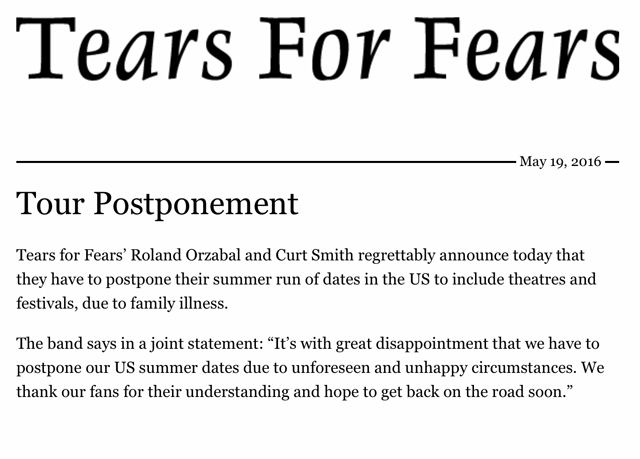 Tears For Fears

May 19, 2016

Tour Postponement

Tears for Fears' Roland Orzabal and Curt Smith regrettably announce today that they have to postpone their summer run of dates in the US to include theatres and festivals, due to family illness.

The band says in a joint statement: "It's with great disappointment that we have to postpone our US summer dates due to unforeseen and unhappy circumstances. We thank our fans for their understanding and hope to get back on the road soon."